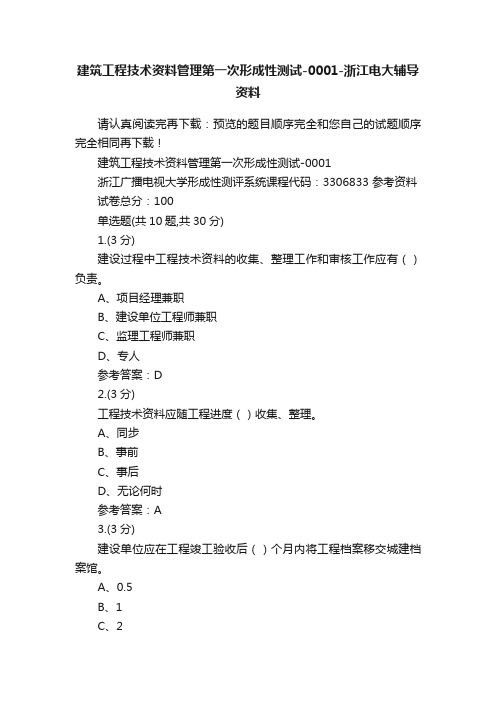 建筑工程技术资料管理第一次形成性测试-0001-浙江电大辅导资料

请认真阅读完再下载：预览的题目顺序完全和您自己的试题顺序完全相同再下载！

建筑工程技术资料管理第一次形成性测试-0001

浙江广播电视大学形成性测评系统课程代码：3306833 参考资料

试卷总分：100

单选题(共 10 题,共 30 分)

1.(3 分)

建设过程中工程技术资料的收集、整理工作和审核工作应有（ ）负责。

A、项目经理兼职

B、建设单位工程师兼职

C、监理工程师兼职

D、专人

参考答案：D

2.(3 分)

工程技术资料应随工程进度（ ）收集、整理。

A、同步

B、事前

C、事后

D、无论何时

参考答案：A

3.(3 分)

建设单位应在工程竣工验收后（ ）个月内将工程档案移交城建档案馆。

A、0.5

B、1

C、2